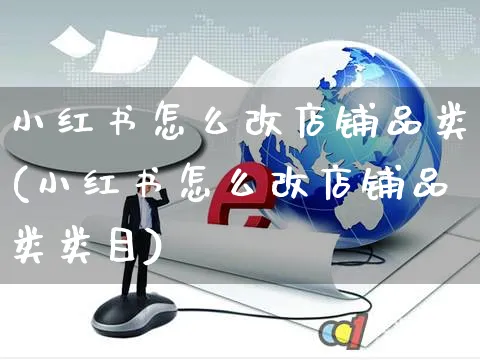 小红书怎么改店铺品类(小红书怎么改店铺品类类目)